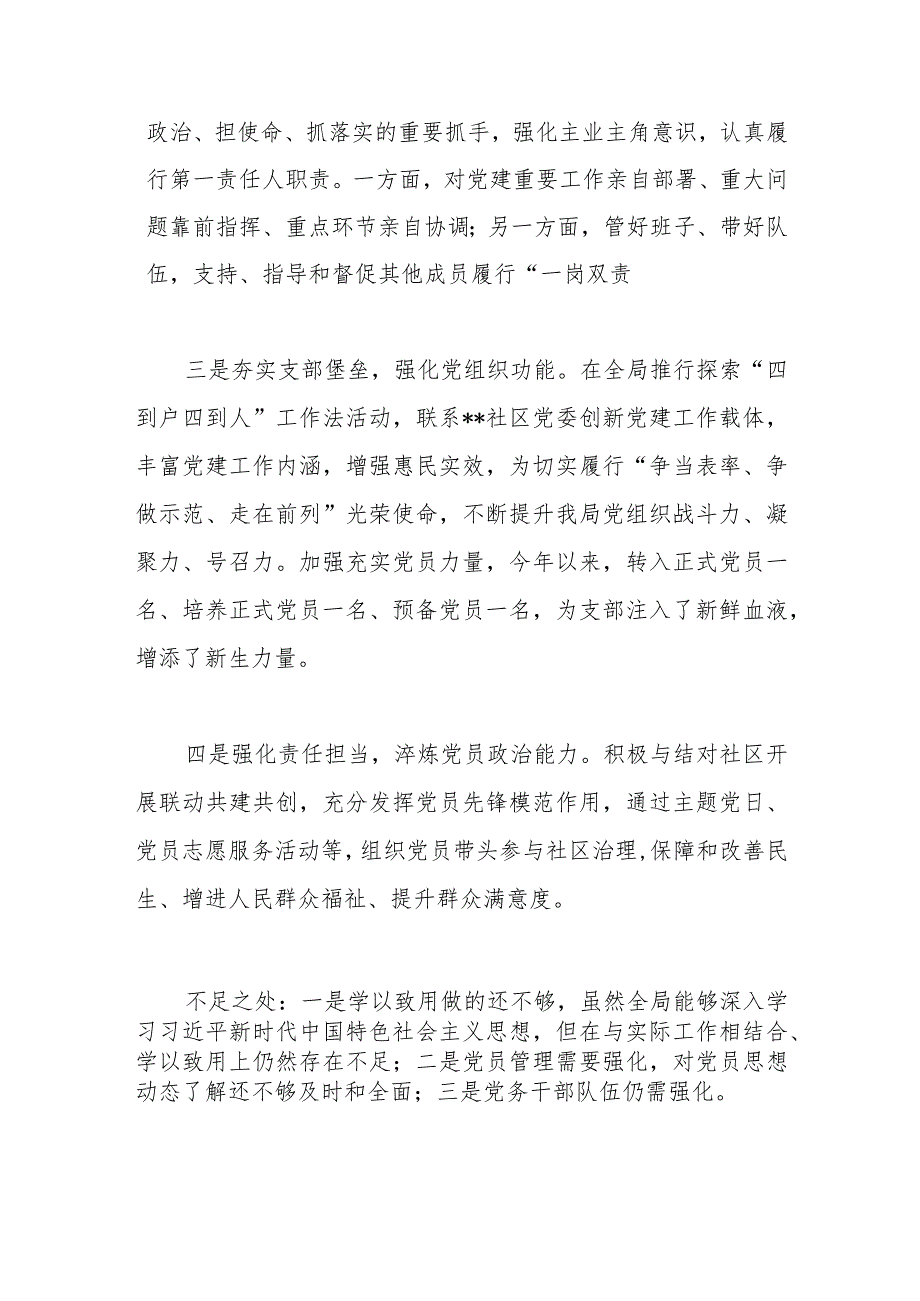 政治、担使命、抓落实的重要抓手，强化主业主角意识，认真履行第一责任人职责。一方面，对党建重要工作亲自部署、重大问题靠前指挥、重点环节亲自协调；另一方面，管好班子、带好队伍，支持、指导和督促其他成员履行“一岗双责

三是夯实支部堡垒，强化党组织功能。在全局推行探索“四到户四到人”工作法活动，联系**社区党委创新党建工作载体，丰富党建工作内涵，增强惠民实效，为切实履行“争当表率、争做示范、走在前列”光荣使命，不断提升我局党组织战斗力、凝聚力、号召力。加强充实党员力量，今年以来，转入正式党员一名、培养正式党员一名、预备党员一名，为支部注入了新鲜血液，增添了新生力量。

四是强化责任担当，淬炼党员政治能力。积极与结对社区开展联动共建共创，充分发挥党员先锋模范作用，通过主题党日、党员志愿服务活动等，组织党员带头参与社区治理，保障和改善民生、增进人民群众福祉、提升群众满意度。

不足之处：一是学以致用做的还不够，虽然全局能够深入学习习近平新时代中国特色社会主义思想，但在与实际工作相结合、学以致用上仍然存在不足；二是党员管理需要强化，对党员思想动态了解还不够及时和全面；三是党务干部队伍仍需强化。